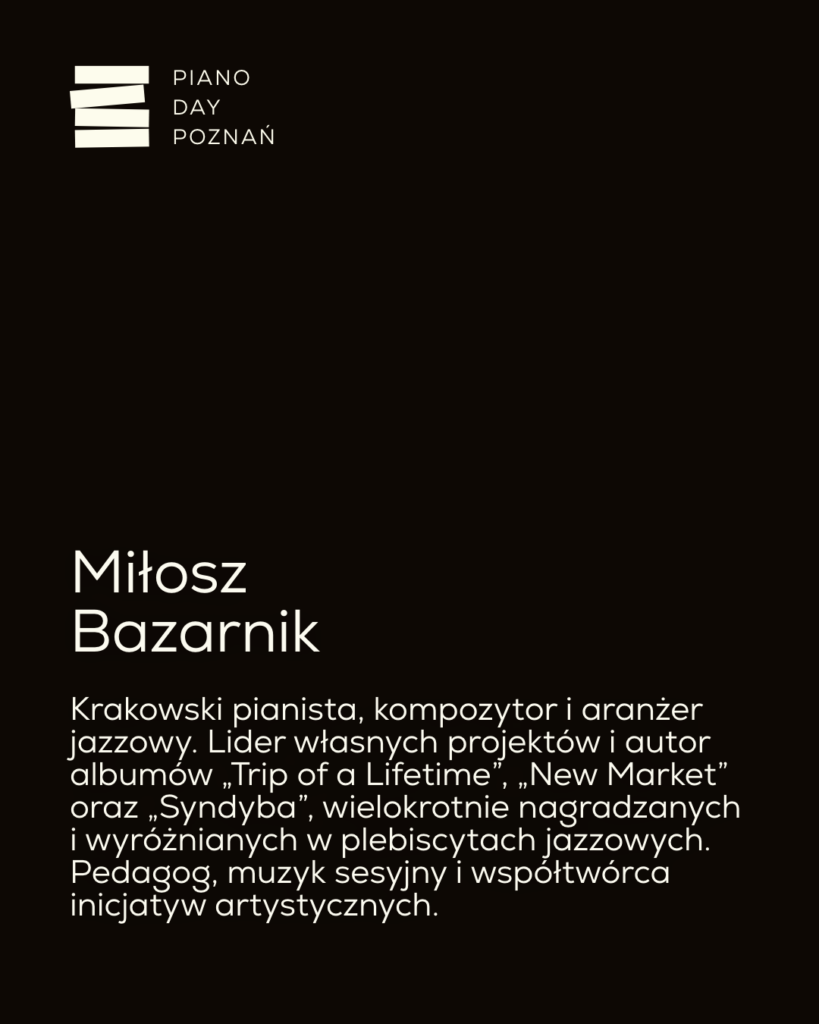 PIANO
DAY
POZNAŃ

Miłosz
Bazarnik

Krakowski pianista, kompozytor i aranżer jazzowy. Lider własnych projektów i autor albumów „Trip of a Lifetime", „New Market" oraz „Syndyba", wielokrotnie nagradzanych i wyróżnianych w plebiscytach jazzowych. Pedagog, muzyk sesyjny i współtwórca inicjatyw artystycznych.